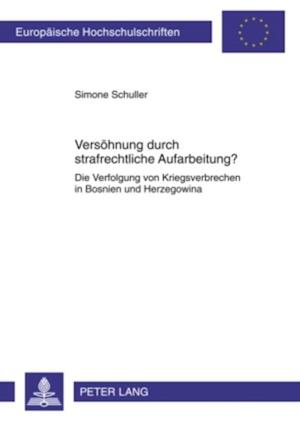 Europäische Hochschulschriften

Simone Schuller

Versöhnung durch strafrechtliche Aufarbeitung?

Die Verfolgung von Kriegsverbrechen in Bosnien und Herzegowina

PETER LANG